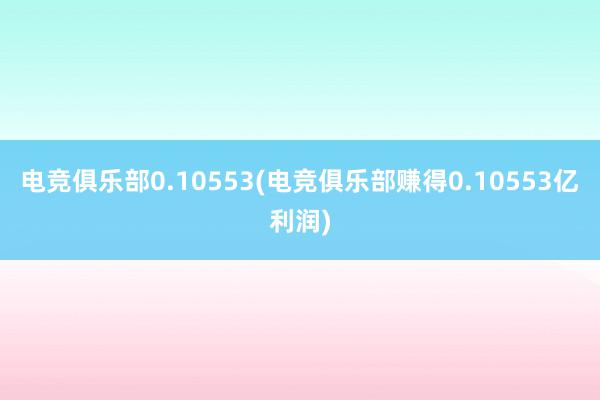 电竞俱乐部0.10553(电竞俱乐部赚得0.10553亿利润)